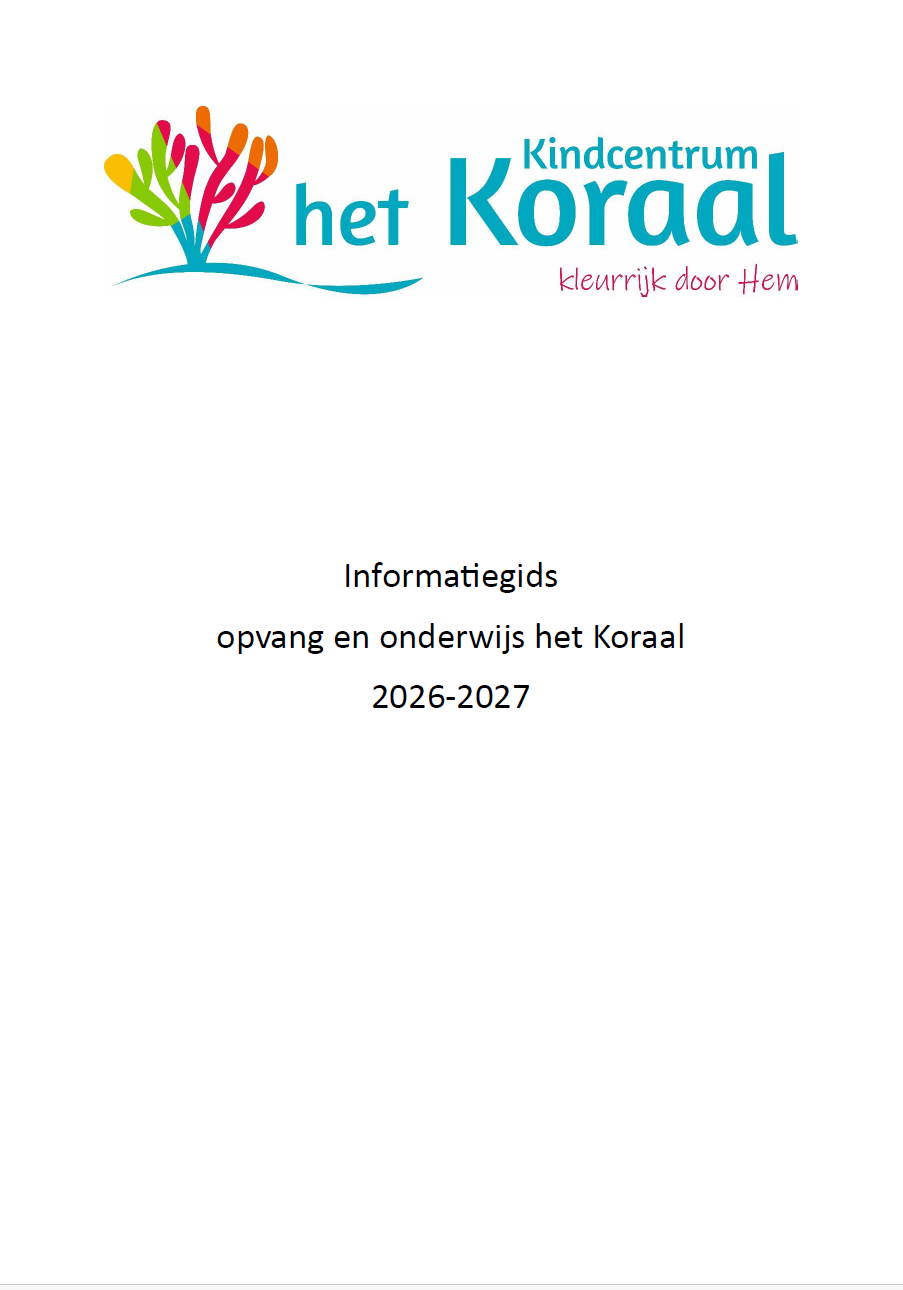 Kindcentrum
het Koraal
kleurrijk door Hem

Informatiegids
opvang en onderwijs het Koraal
2026-2027